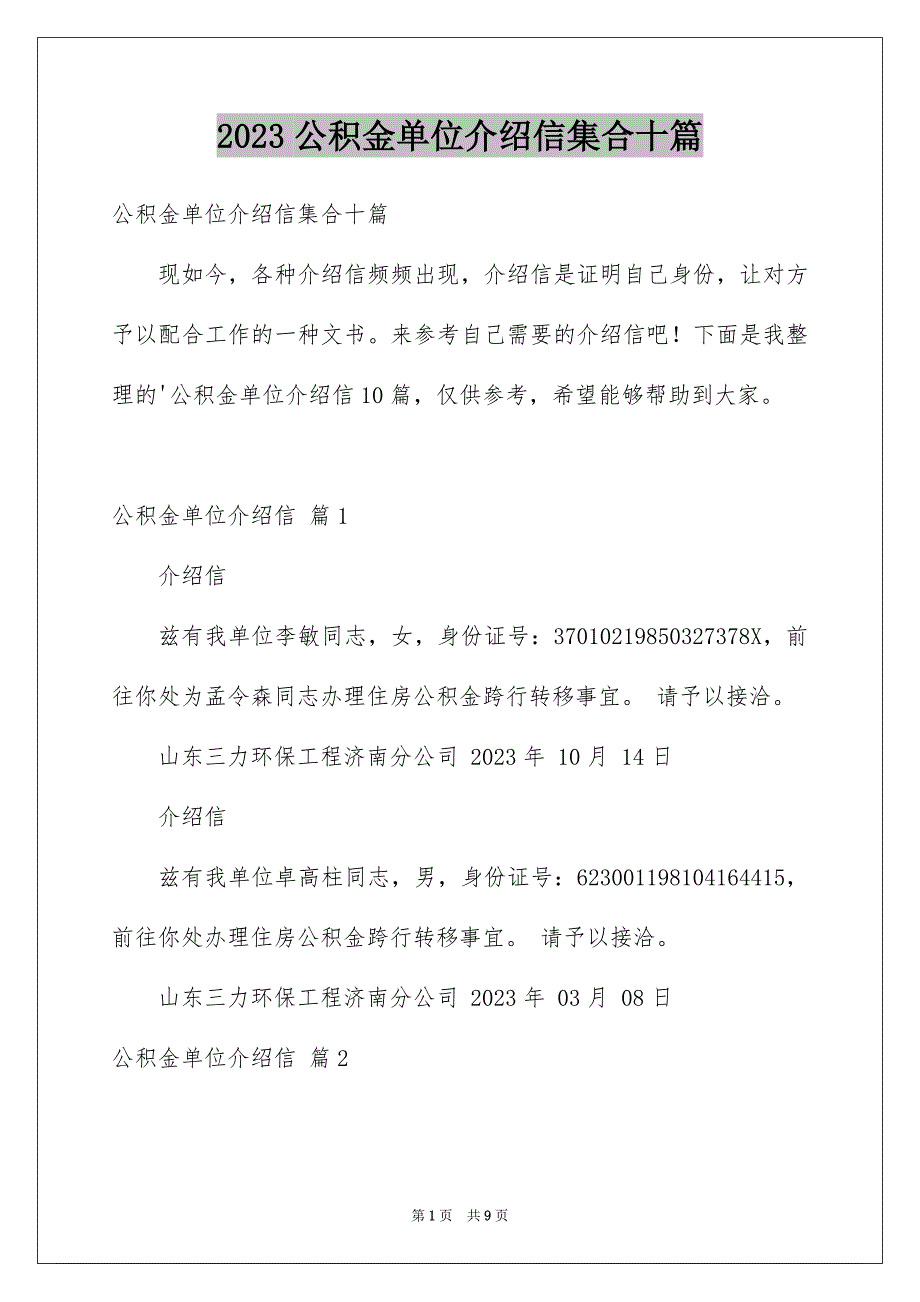 2023 公积金单位介绍信集合十篇

公积金单位介绍信集合十篇

现如今，各种介绍信频频出现，介绍信是证明自己身份，让对方予以配合工作的一种文书。来参考自己需要的介绍信吧！下面是我整理的'公积金单位介绍信 10 篇，仅供参考，希望能够帮助到大家。

公积金单位介绍信 篇 1

介绍信

兹有我单位李敏同志，女，身份证号：37010219850327378X，前往你处为孟令森同志办理住房公积金跨行转移事宜。 请予以接洽。

山东三力环保工程济南分公司 2023 年 10 月 14 日

介绍信

兹有我单位卓高柱同志，男，身份证号：623001198104164415，前往你处办理住房公积金跨行转移事宜。 请予以接洽。

山东三力环保工程济南分公司 2023 年 03 月 08 日

公积金单位介绍信 篇 2

第 1 页 共 9 页